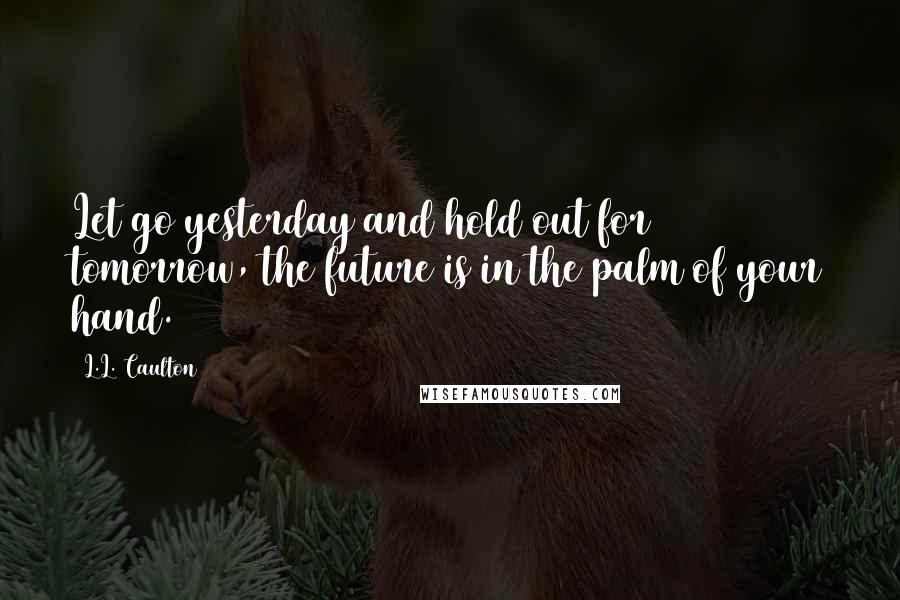 Let go yesterday and hold out for tomorrow, the future is in the palm of your hand.

L.L. Caulton

WISEFAMOUSQUOTES.COM